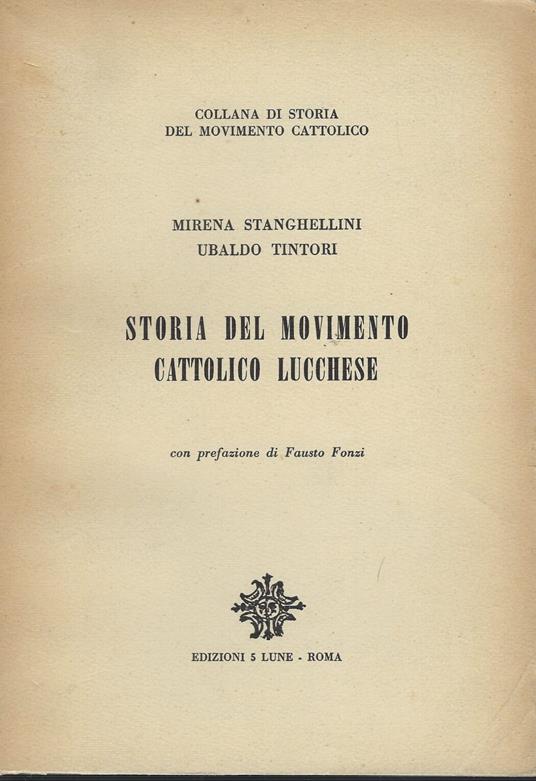 COLLANA DI STORIA
DEL MOVIMENTO CATTOLICO

MIRENA STANGHELLINI
UBALDO TINTORI

STORIA DEL MOVIMENTO
CATTOLICO LUCCHESE

con prefazione di Fausto Fonzi

EDIZIONI 5 LUNE - ROMA